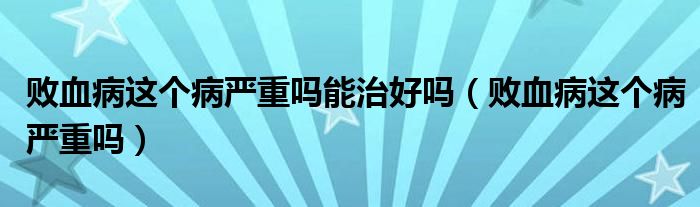 败血病这个病严重吗能治好吗（败血病这个病严重吗）